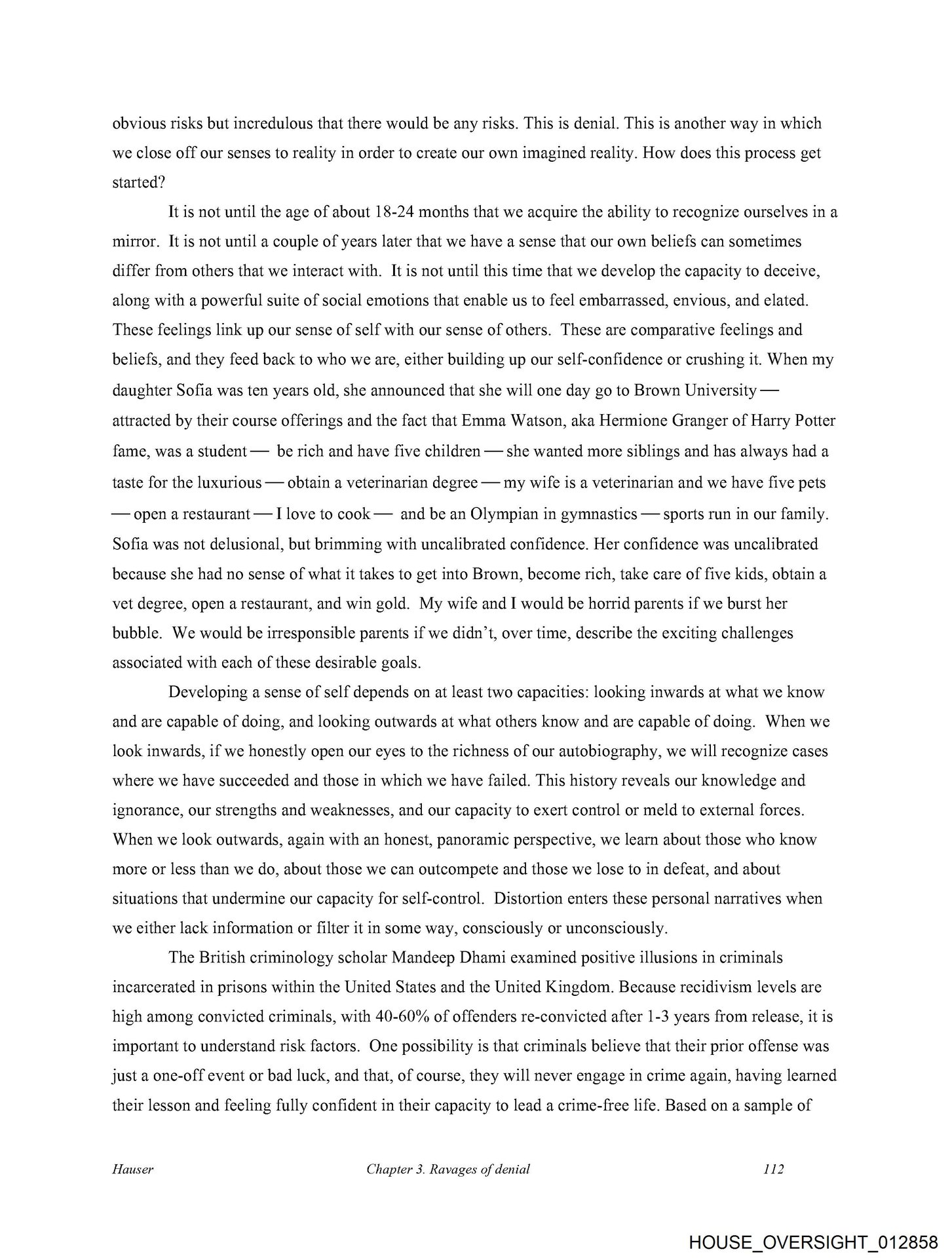 obvious risks but incredulous that there would be any risks. This is denial. This is another way in which we close off our senses to reality in order to create our own imagined reality. How does this process get started?

It is not until the age of about 18-24 months that we acquire the ability to recognize ourselves in a mirror. It is not until a couple of years later that we have a sense that our own beliefs can sometimes differ from others that we interact with. It is not until this time that we develop the capacity to deceive, along with a powerful suite of social emotions that enable us to feel embarrassed, envious, and elated. These feelings link up our sense of self with our sense of others. These are comparative feelings and beliefs, and they feed back to who we are, either building up our self-confidence or crushing it. When my daughter Sofia was ten years old, she announced that she will one day go to Brown University — attracted by their course offerings and the fact that Emma Watson, aka Hermione Granger of Harry Potter fame, was a student — be rich and have five children — she wanted more siblings and has always had a taste for the luxurious — obtain a veterinarian degree — my wife is a veterinarian and we have five pets — open a restaurant — I love to cook — and be an Olympian in gymnastics — sports run in our family. Sofia was not delusional, but brimming with uncalibrated confidence. Her confidence was uncalibrated because she had no sense of what it takes to get into Brown, become rich, take care of five kids, obtain a vet degree, open a restaurant, and win gold. My wife and I would be horrid parents if we burst her bubble. We would be irresponsible parents if we didn't, over time, describe the exciting challenges associated with each of these desirable goals.

Developing a sense of self depends on at least two capacities: looking inwards at what we know and are capable of doing, and looking outwards at what others know and are capable of doing. When we look inwards, if we honestly open our eyes to the richness of our autobiography, we will recognize cases where we have succeeded and those in which we have failed. This history reveals our knowledge and ignorance, our strengths and weaknesses, and our capacity to exert control or meld to external forces. When we look outwards, again with an honest, panoramic perspective, we learn about those who know more or less than we do, about those we can outcompete and those we lose to in defeat, and about situations that undermine our capacity for self-control. Distortion enters these personal narratives when we either lack information or filter it in some way, consciously or unconsciously.

The British criminology scholar Mandeep Dhami examined positive illusions in criminals incarcerated in prisons within the United States and the United Kingdom. Because recidivism levels are high among convicted criminals, with 40-60% of offenders re-convicted after 1-3 years from release, it is important to understand risk factors. One possibility is that criminals believe that their prior offense was just a one-off event or bad luck, and that, of course, they will never engage in crime again, having learned their lesson and feeling fully confident in their capacity to lead a crime-free life. Based on a sample of

Hauser Chapter 3. Ravages of denial 112

HOUSE_OVERSIGHT_012858